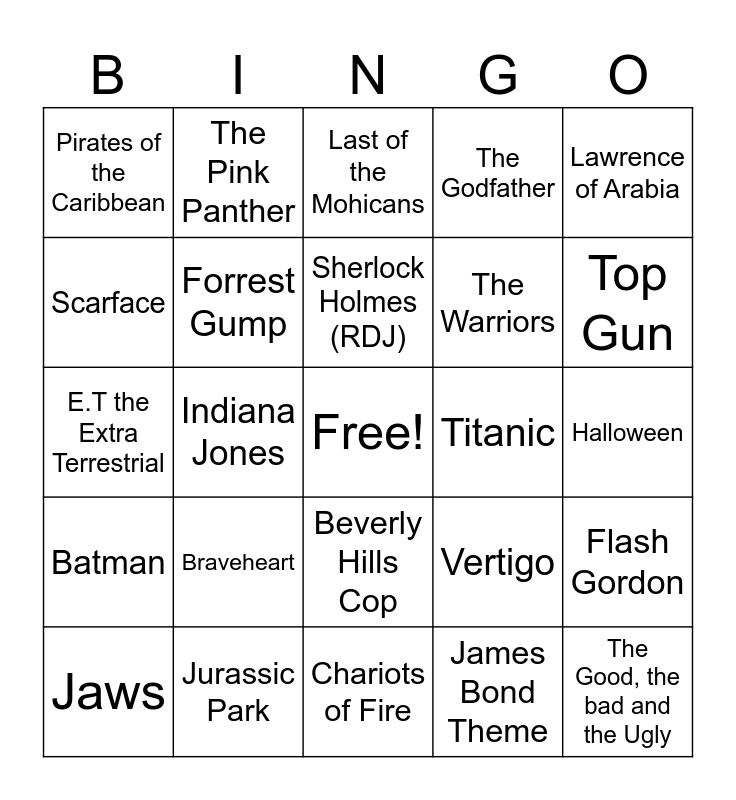 | B | I | N | G | O |
|---|---|---|---|---|
| Pirates of the Caribbean | The Pink Panther | Last of the Mohicans | The Godfather | Lawrence of Arabia |
| Scarface | Forrest Gump | Sherlock Holmes (RDJ) | The Warriors | Top Gun |
| E.T the Extra Terrestrial | Indiana Jones | Free! | Titanic | Halloween |
| Batman | Braveheart | Beverly Hills Cop | Vertigo | Flash Gordon |
| Jaws | Jurassic Park | Chariots of Fire | James Bond Theme | The Good, the bad and the Ugly |